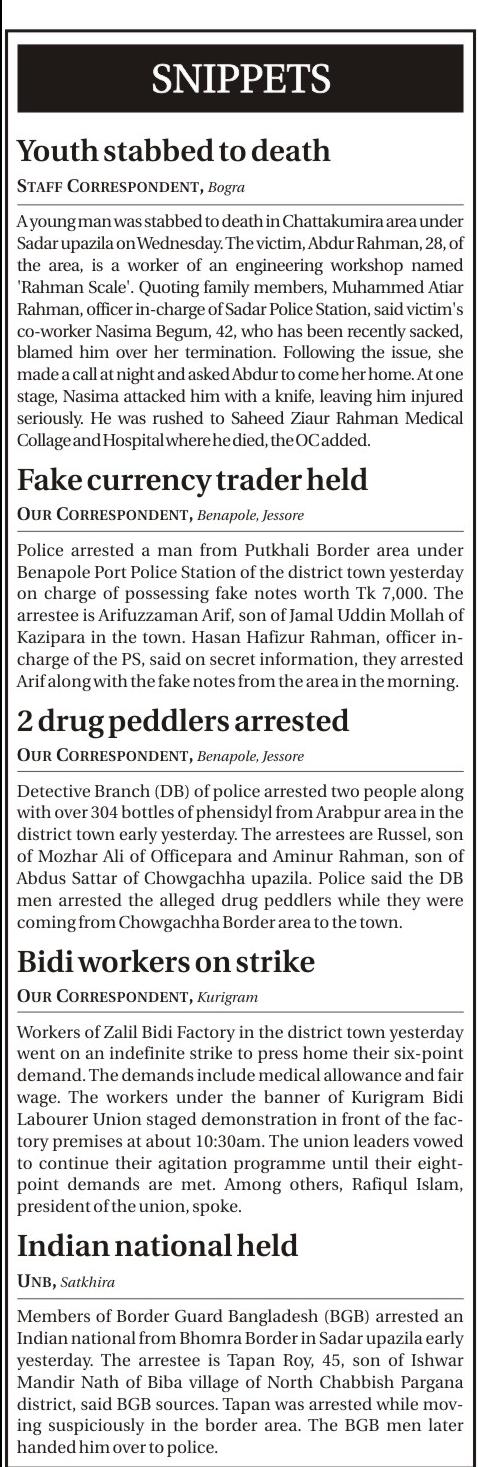 SNIPPETS

Youth stabbed to death

STAFF CORRESPONDENT, Bogra

A young man was stabbed to death in Chattakumira area under Sadar upazila on Wednesday. The victim, Abdur Rahman, 28, of the area, is a worker of an engineering workshop named 'Rahman Scale'. Quoting family members, Muhammed Atiar Rahman, officer in-charge of Sadar Police Station, said victim's co-worker Nasima Begum, 42, who has been recently sacked, blamed him over her termination. Following the issue, she made a call at night and asked Abdur to come her home. At one stage, Nasima attacked him with a knife, leaving him injured seriously. He was rushed to Saheed Ziaur Rahman Medical Collage and Hospital where he died, the OC added.

Fake currency trader held

OUR CORRESPONDENT, Benapole, Jessore

Police arrested a man from Putkhali Border area under Benapole Port Police Station of the district town yesterday on charge of possessing fake notes worth Tk 7,000. The arrestee is Arifuzzaman Arif, son of Jamal Uddin Mollah of Kazipara in the town. Hasan Hafizur Rahman, officer in-charge of the PS, said on secret information, they arrested Arif along with the fake notes from the area in the morning.

2 drug peddlers arrested

OUR CORRESPONDENT, Benapole, Jessore

Detective Branch (DB) of police arrested two people along with over 304 bottles of phensidyl from Arabpur area in the district town early yesterday. The arrestees are Russel, son of Mozhar Ali of Officepara and Aminur Rahman, son of Abdus Sattar of Chowgachha upazila. Police said the DB men arrested the alleged drug peddlers while they were coming from Chowgachha Border area to the town.

Bidi workers on strike

OUR CORRESPONDENT, Kurigram

Workers of Zalil Bidi Factory in the district town yesterday went on an indefinite strike to press home their six-point demand. The demands include medical allowance and fair wage. The workers under the banner of Kurigram Bidi Labourer Union staged demonstration in front of the factory premises at about 10:30am. The union leaders vowed to continue their agitation programme until their eight-point demands are met. Among others, Rafiqul Islam, president of the union, spoke.

Indian national held

UNB, Satkhira

Members of Border Guard Bangladesh (BGB) arrested an Indian national from Bhomra Border in Sadar upazila early yesterday. The arrestee is Tapan Roy, 45, son of Ishwar Mandir Nath of Biba village of North Chabbish Pargana district, said BGB sources. Tapan was arrested while moving suspiciously in the border area. The BGB men later handed him over to police.